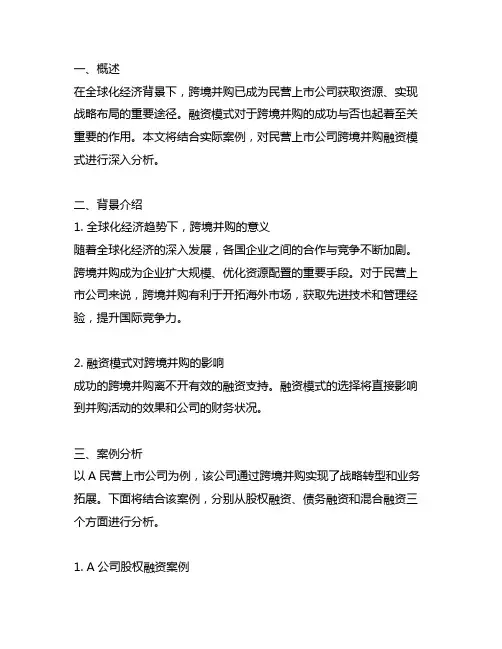 一、概述
在全球化经济背景下，跨境并购已成为民营上市公司获取资源、实现战略布局的重要途径。融资模式对于跨境并购的成功与否也起着至关重要的作用。本文将结合实际案例，对民营上市公司跨境并购融资模式进行深入分析。

二、背景介绍
1. 全球化经济趋势下，跨境并购的意义
随着全球化经济的深入发展，各国企业之间的合作与竞争不断加剧。跨境并购成为企业扩大规模、优化资源配置的重要手段。对于民营上市公司来说，跨境并购有利于开拓海外市场，获取先进技术和管理经验，提升国际竞争力。

2. 融资模式对跨境并购的影响
成功的跨境并购离不开有效的融资支持。融资模式的选择将直接影响到并购活动的效果和公司的财务状况。

三、案例分析
以 A 民营上市公司为例，该公司通过跨境并购实现了战略转型和业务拓展。下面将结合该案例，分别从股权融资、债务融资和混合融资三个方面进行分析。

1. A 公司股权融资案例